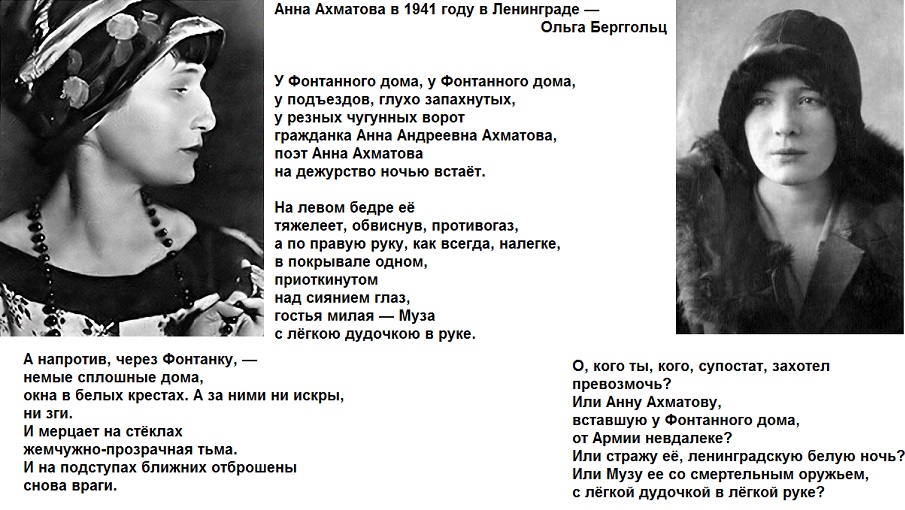 Анна Ахматова в 1941 году в Ленинграде —
Ольга Берггольц

У Фонтанного дома, у Фонтанного дома,
у подъездов, глухо запахнутых,
у резных чугунных ворот
гражданка Анна Андреевна Ахматова,
поэт Анна Ахматова
на дежурство ночью встаёт.

На левом бедре её
тяжелеет, обвиснув, противогаз,
а по правую руку, как всегда, налегке,
в покрывале одном,
приоткинутом
над сиянием глаз,
гостья милая — Муза
с лёгкою дудочкою в руке.

А напротив, через Фонтанку, —
немые сплошные дома,
окна в белых крестах. А за ними ни искры,
ни зги.
И мерцает на стёклах
жемчужно-прозрачная тьма.
И на подступах ближних отброшены
снова враги.

О, кого ты, кого, супостат, захотел
превозмочь?
Или Анну Ахматову,
вставшую у Фонтанного дома,
от Армии невдалеке?
Или стражу её, ленинградскую белую ночь?
Или Музу ее со смертельным оружьем,
с лёгкой дудочкой в лёгкой руке?